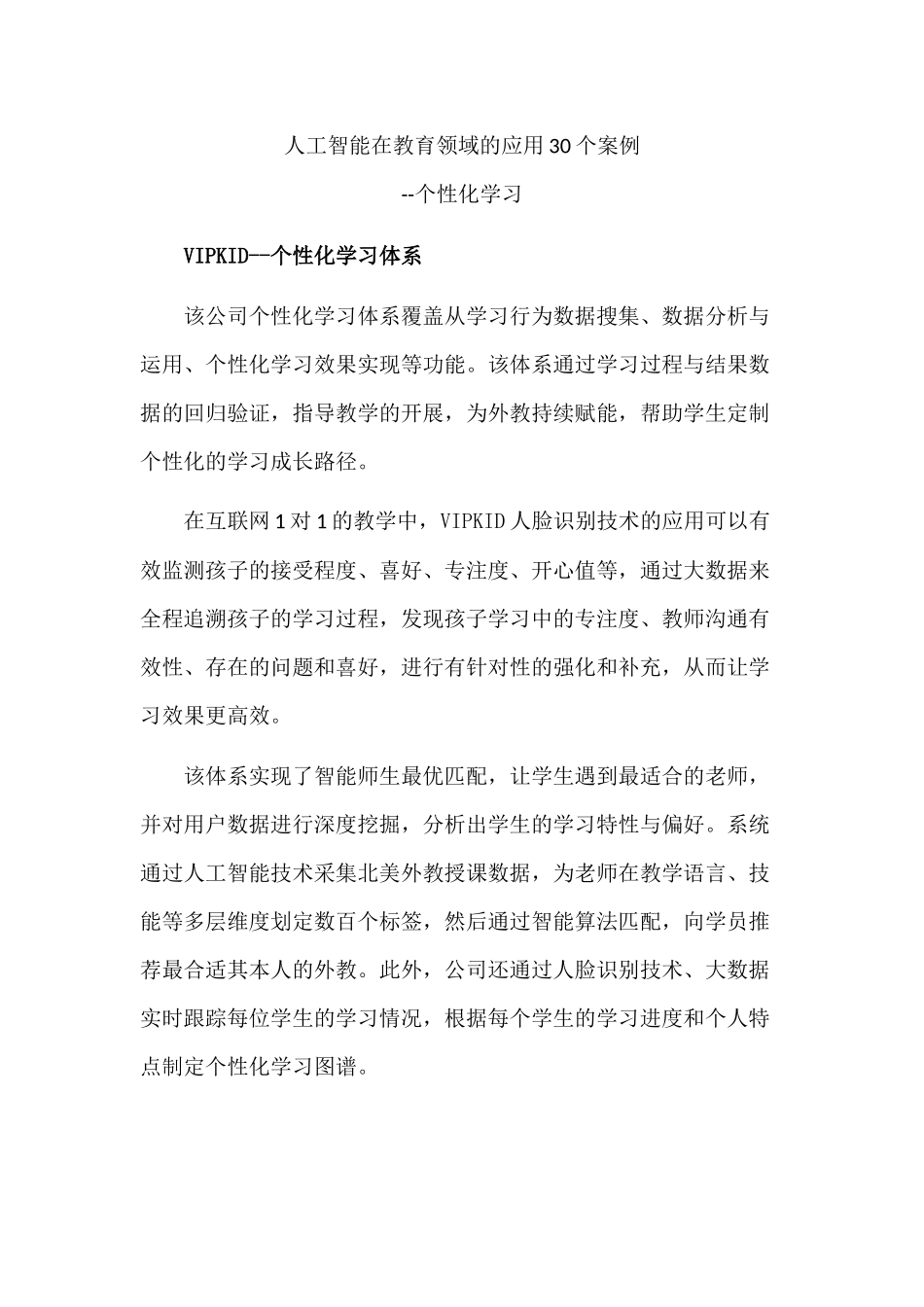 人工智能在教育领域的应用30个案例

--个性化学习

VIPKID——个性化学习体系

该公司个性化学习体系覆盖从学习行为数据搜集、数据分析与运用、个性化学习效果实现等功能。该体系通过学习过程与结果数据的回归验证，指导教学的开展，为外教持续赋能，帮助学生定制个性化的学习成长路径。

在互联网1对1的教学中，VIPKID人脸识别技术的应用可以有效监测孩子的接受程度、喜好、专注度、开心值等，通过大数据来全程追溯孩子的学习过程，发现孩子学习中的专注度、教师沟通有效性、存在的问题和喜好，进行有针对性的强化和补充，从而让学习效果更高效。

该体系实现了智能师生最优匹配，让学生遇到最适合的老师，并对用户数据进行深度挖掘，分析出学生的学习特性与偏好。系统通过人工智能技术采集北美外教授课数据，为老师在教学语言、技能等多层维度划定数百个标签，然后通过智能算法匹配，向学员推荐最合适其本人的外教。此外，公司还通过人脸识别技术、大数据实时跟踪每位学生的学习情况，根据每个学生的学习进度和个人特点制定个性化学习图谱。